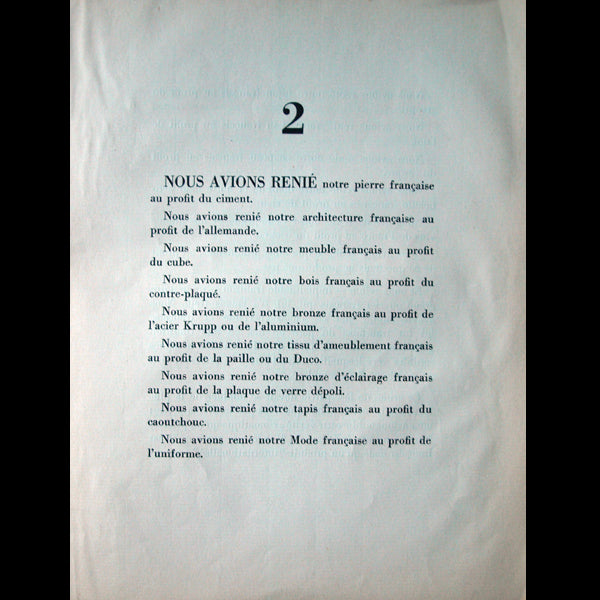 2

NOUS AVIONS RENIÉ notre pierre française au profit du ciment.

Nous avions renié notre architecture française au profit de l'allemande.

Nous avions renié notre meuble français au profit du cube.

Nous avions renié notre bois français au profit du contre-plaqué.

Nous avions renié notre bronze français au profit de l'acier Krupp ou de l'aluminium.

Nous avions renié notre tissu d'ameublement français au profit de la paille ou du Duco.

Nous avions renié notre bronze d'éclairage français au profit de la plaque de verre dépoli.

Nous avions renié notre tapis français au profit du caoutchouc.

Nous avions renié notre Mode française au profit de l'uniforme.